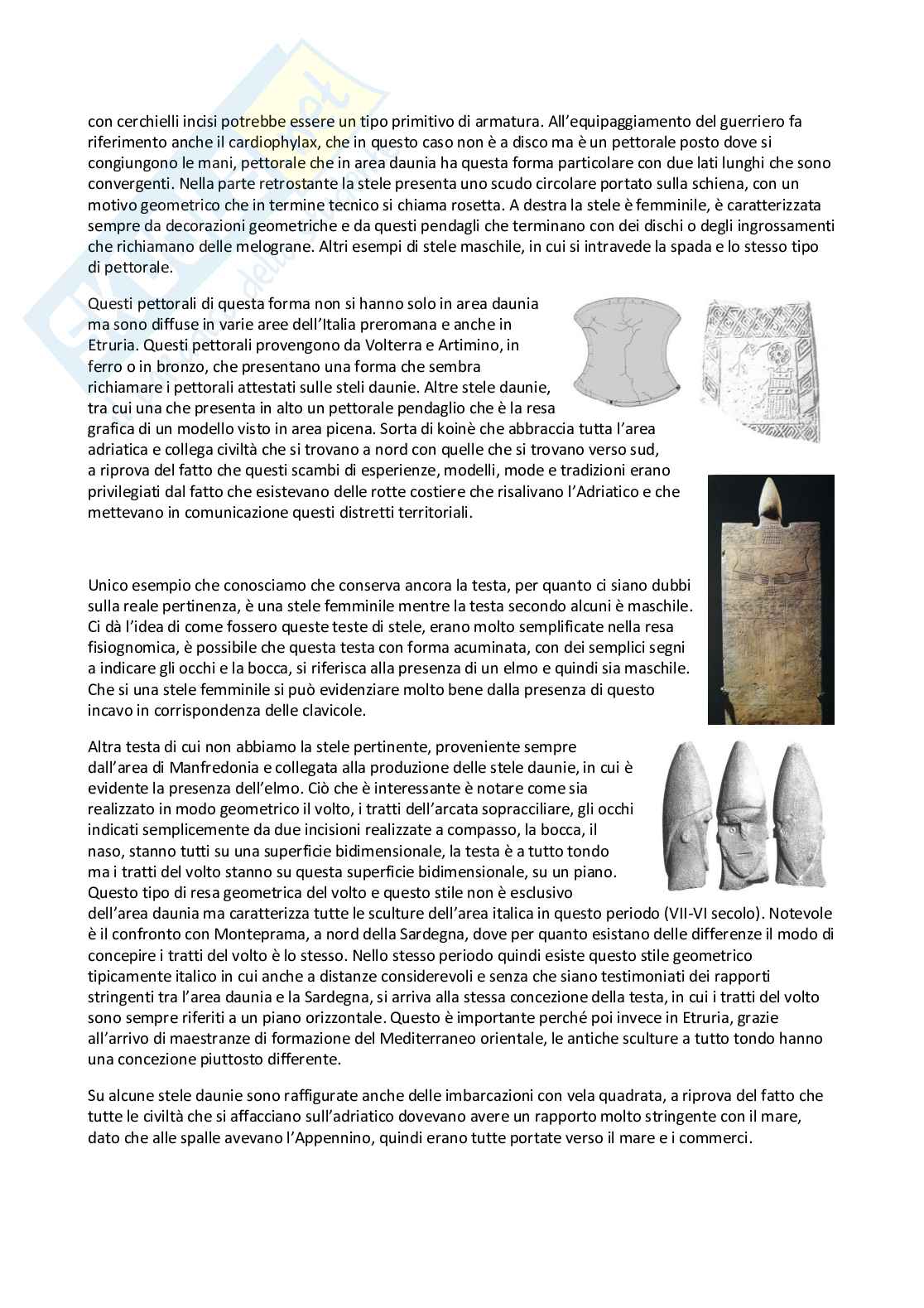 con cerchielli incisi potrebbe essere un tipo primitivo di armatura. All'equipaggiamento del guerriero fa riferimento anche il cardiophylax, che in questo caso non è a disco ma è un pettorale posto dove si congiungono le mani, pettorale che in area daunia ha questa forma particolare con due lati lunghi che sono convergenti. Nella parte retrostante la stele presenta uno scudo circolare portato sulla schiena, con un motivo geometrico che in termine tecnico si chiama rosetta. A destra la stele è femminile, è caratterizzata sempre da decorazioni geometriche e da questi pendagli che terminano con dei dischi o degli ingrossamenti che richiamano delle melograne. Altri esempi di stele maschile, in cui si intravede la spada e lo stesso tipo di pettorale.

Questi pettorali di questa forma non si hanno solo in area daunia ma sono diffuse in varie aree dell'Italia preromana e anche in Etruria. Questi pettorali provengono da Volterra e Artimino, in ferro o in bronzo, che presentano una forma che sembra richiamare i pettorali attestati sulle steli daunie. Altre stele daunie, tra cui una che presenta in alto un pettorale pendaglio che è la resa grafica di un modello visto in area picena. Sorta di koinè che abbraccia tutta l'area adriatica e collega civiltà che si trovano a nord con quelle che si trovano verso sud, a riprova del fatto che questi scambi di esperienze, modelli, mode e tradizioni erano privilegiati dal fatto che esistevano delle rotte costiere che risalivano l'Adriatico e che mettevano in comunicazione questi distretti territoriali.

Unico esempio che conosciamo che conserva ancora la testa, per quanto ci siano dubbi sulla reale pertinenza, è una stele femminile mentre la testa secondo alcuni è maschile. Ci dà l'idea di come fossero queste teste di stele, erano molto semplificate nella resa fisiognomica, è possibile che questa testa con forma acuminata, con dei semplici segni a indicare gli occhi e la bocca, si riferisca alla presenza di un elmo e quindi sia maschile. Che si una stele femminile si può evidenziare molto bene dalla presenza di questo incavo in corrispondenza delle clavicole.

Altra testa di cui non abbiamo la stele pertinente, proveniente sempre dall'area di Manfredonia e collegata alla produzione delle stele daunie, in cui è evidente la presenza dell'elmo. Ciò che è interessante è notare come sia realizzato in modo geometrico il volto, i tratti dell'arcata sopracciliare, gli occhi indicati semplicemente da due incisioni realizzate a compasso, la bocca, il naso, stanno tutti su una superficie bidimensionale, la testa è a tutto tondo ma i tratti del volto stanno su questa superficie bidimensionale, su un piano. Questo tipo di resa geometrica del volto e questo stile non è esclusivo dell'area daunia ma caratterizza tutte le sculture dell'area italica in questo periodo (VII-VI secolo). Notevole è il confronto con Monteprama, a nord della Sardegna, dove per quanto esistano delle differenze il modo di concepire i tratti del volto è lo stesso. Nello stesso periodo quindi esiste questo stile geometrico tipicamente italico in cui anche a distanze considerevoli e senza che siano testimoniati dei rapporti stringenti tra l'area daunia e la Sardegna, si arriva alla stessa concezione della testa, in cui i tratti del volto sono sempre riferiti a un piano orizzontale. Questo è importante perché poi invece in Etruria, grazie all'arrivo di maestranze di formazione del Mediterraneo orientale, le antiche sculture a tutto tondo hanno una concezione piuttosto differente.

Su alcune stele daunie sono raffigurate anche delle imbarcazioni con vela quadrata, a riprova del fatto che tutte le civiltà che si affacciano sull'adriatico dovevano avere un rapporto molto stringente con il mare, dato che alle spalle avevano l'Appennino, quindi erano tutte portate verso il mare e i commerci.